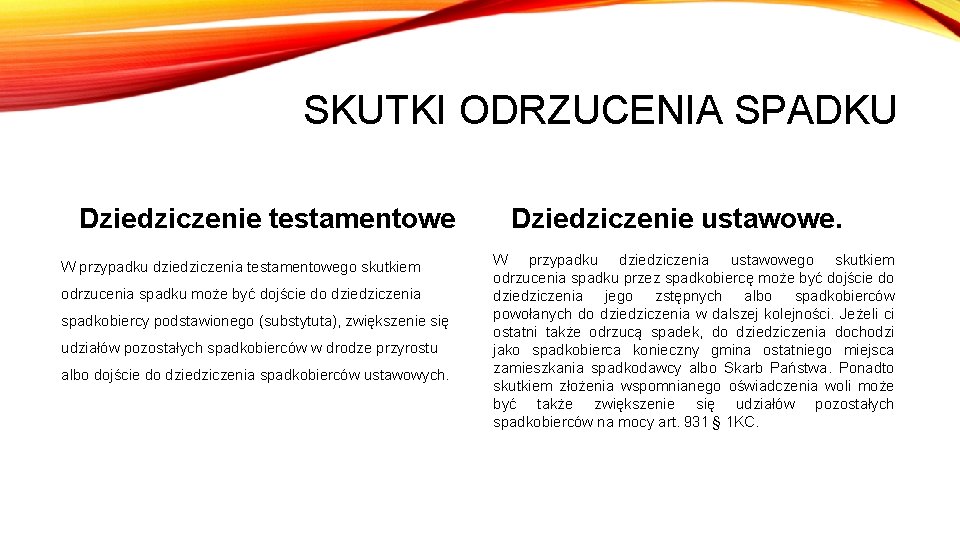 SKUTKI ODRZUCENIA SPADKU

Dziedziczenie testamentowe

W przypadku dziedziczenia testamentowego skutkiem odrzucenia spadku może być dojście do dziedziczenia spadkobiercy podstawionego (substytuta), zwiększenie się udziałów pozostałych spadkobierców w drodze przyrostu albo dojście do dziedziczenia spadkobierców ustawowych.

Dziedziczenie ustawowe.

W przypadku dziedziczenia ustawowego skutkiem odrzucenia spadku przez spadkobiercę może być dojście do dziedziczenia jego zstępnych albo spadkobierców powołanych do dziedziczenia w dalszej kolejności. Jeżeli ci ostatni także odrzucą spadek, do dziedziczenia dochodzi jako spadkobierca konieczny gmina ostatniego miejsca zamieszkania spadkodawcy albo Skarb Państwa. Ponadto skutkiem złożenia wspomnianego oświadczenia woli może być także zwiększenie się udziałów pozostałych spadkobierców na mocy art. 931 § 1KC.